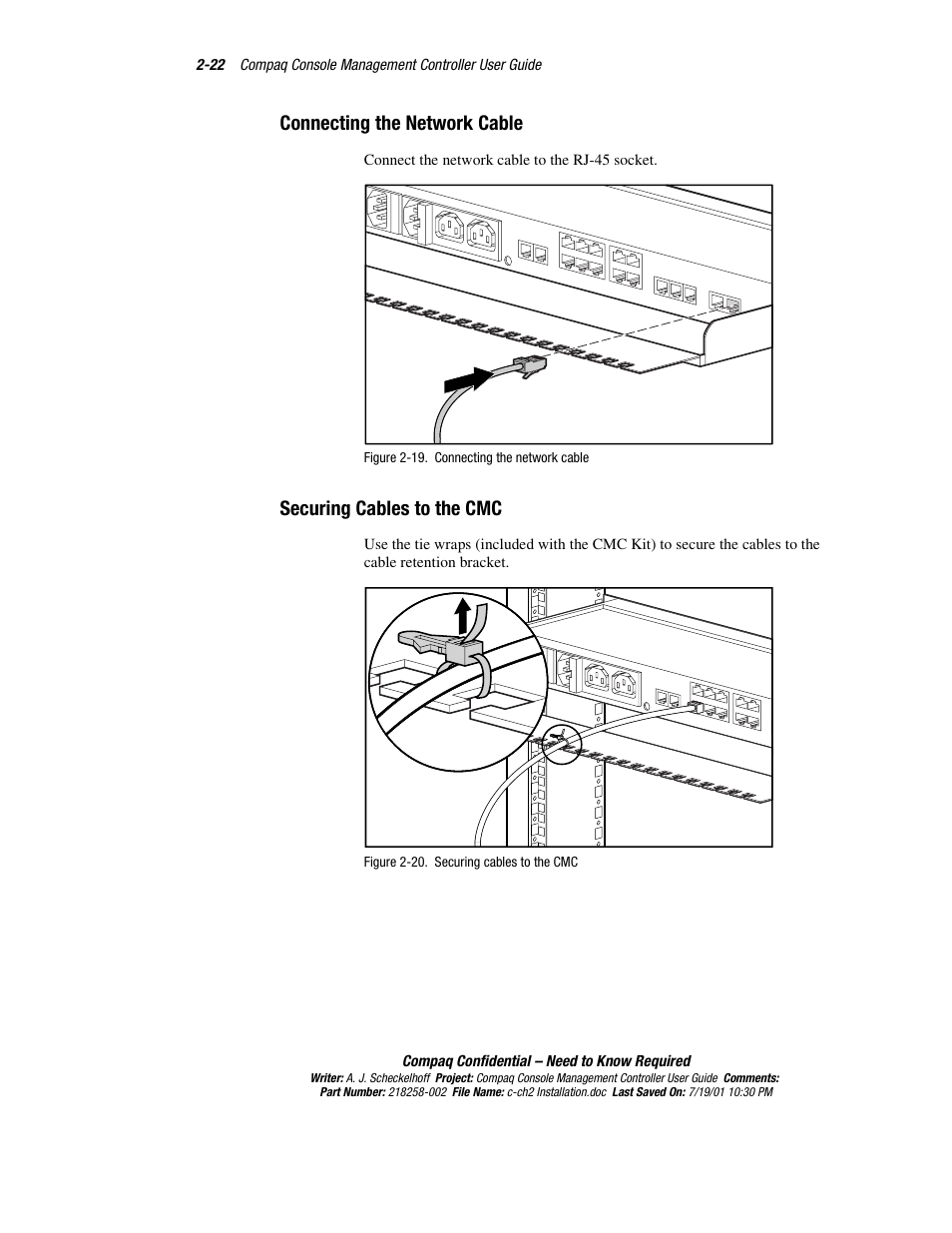 2-22 Compaq Console Management Controller User Guide

Connecting the Network Cable

Connect the network cable to the RJ-45 socket.

Figure 2-19. Connecting the network cable

Securing Cables to the CMC

Use the tie wraps (included with the CMC Kit) to secure the cables to the cable retention bracket.

Figure 2-20. Securing cables to the CMC

Compaq Confidential – Need to Know Required
Writer: A. J. Scheckelhoff Project: Compaq Console Management Controller User Guide Comments:
Part Number: 218258-002 File Name: c-ch2 Installation.doc Last Saved On: 7/19/01 10:30 PM